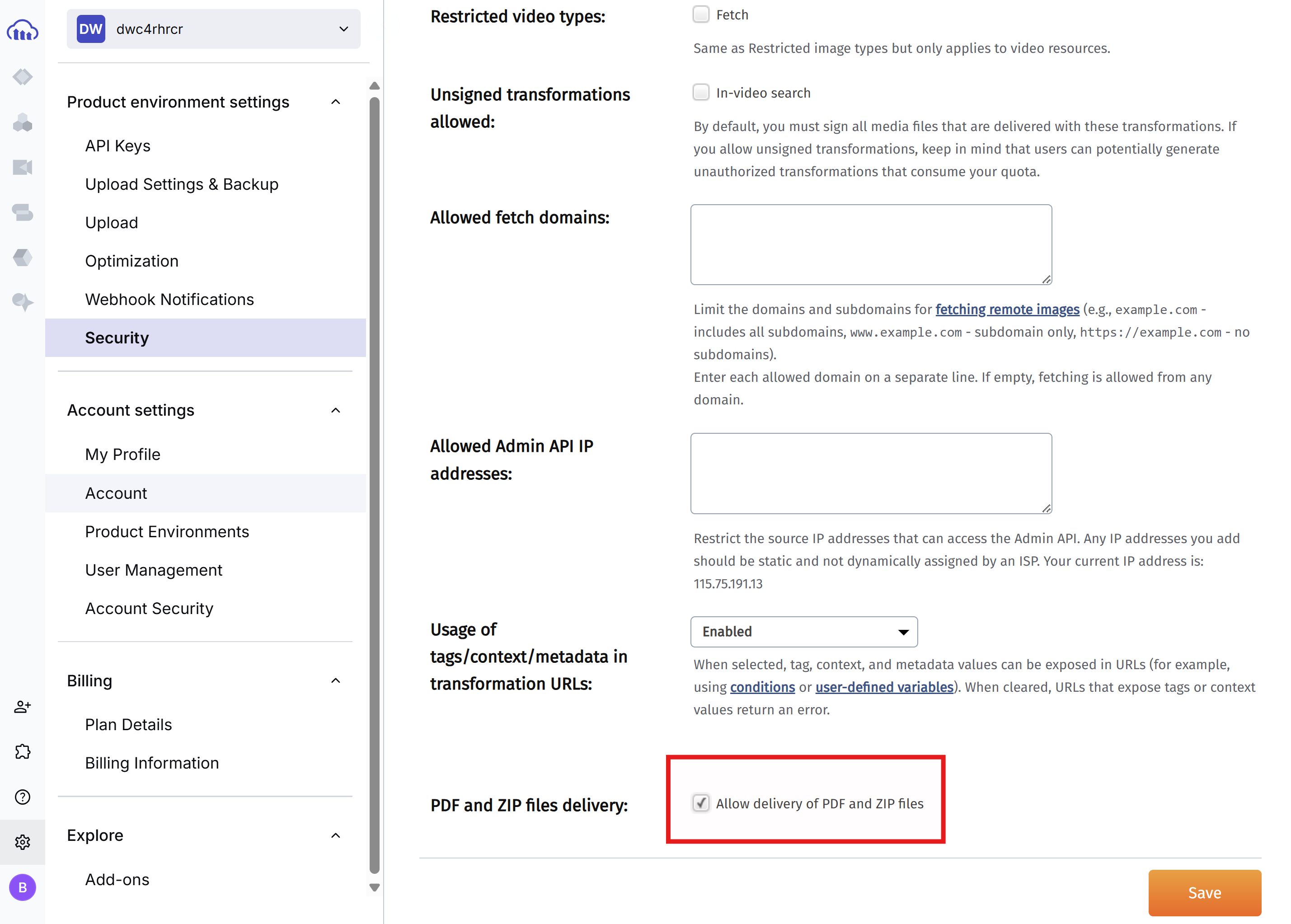 DW dwc4rhrcr

Product environment settings

API Keys

Upload Settings & Backup

Upload

Optimization

Webhook Notifications

Security

Account settings

My Profile

Account

Product Environments

User Management

Account Security

Billing

Plan Details

Billing Information

Explore

Add-ons

B

Restricted video types:

Fetch

Same as Restricted image types but only applies to video resources.

Unsigned transformations allowed:

In-video search

By default, you must sign all media files that are delivered with these transformations. If you allow unsigned transformations, keep in mind that users can potentially generate unauthorized transformations that consume your quota.

Allowed fetch domains:

Limit the domains and subdomains for fetching remote images (e.g., example.com - includes all subdomains, www.example.com - subdomain only, https://example.com - no subdomains).
Enter each allowed domain on a separate line. If empty, fetching is allowed from any domain.

Allowed Admin API IP addresses:

Restrict the source IP addresses that can access the Admin API. Any IP addresses you add should be static and not dynamically assigned by an ISP. Your current IP address is: 115.75.191.13

Usage of tags/context/metadata in transformation URLs:

Enabled

When selected, tag, context, and metadata values can be exposed in URLs (for example, using conditions or user-defined variables). When cleared, URLs that expose tags or context values return an error.

PDF and ZIP files delivery:

Allow delivery of PDF and ZIP files

Save